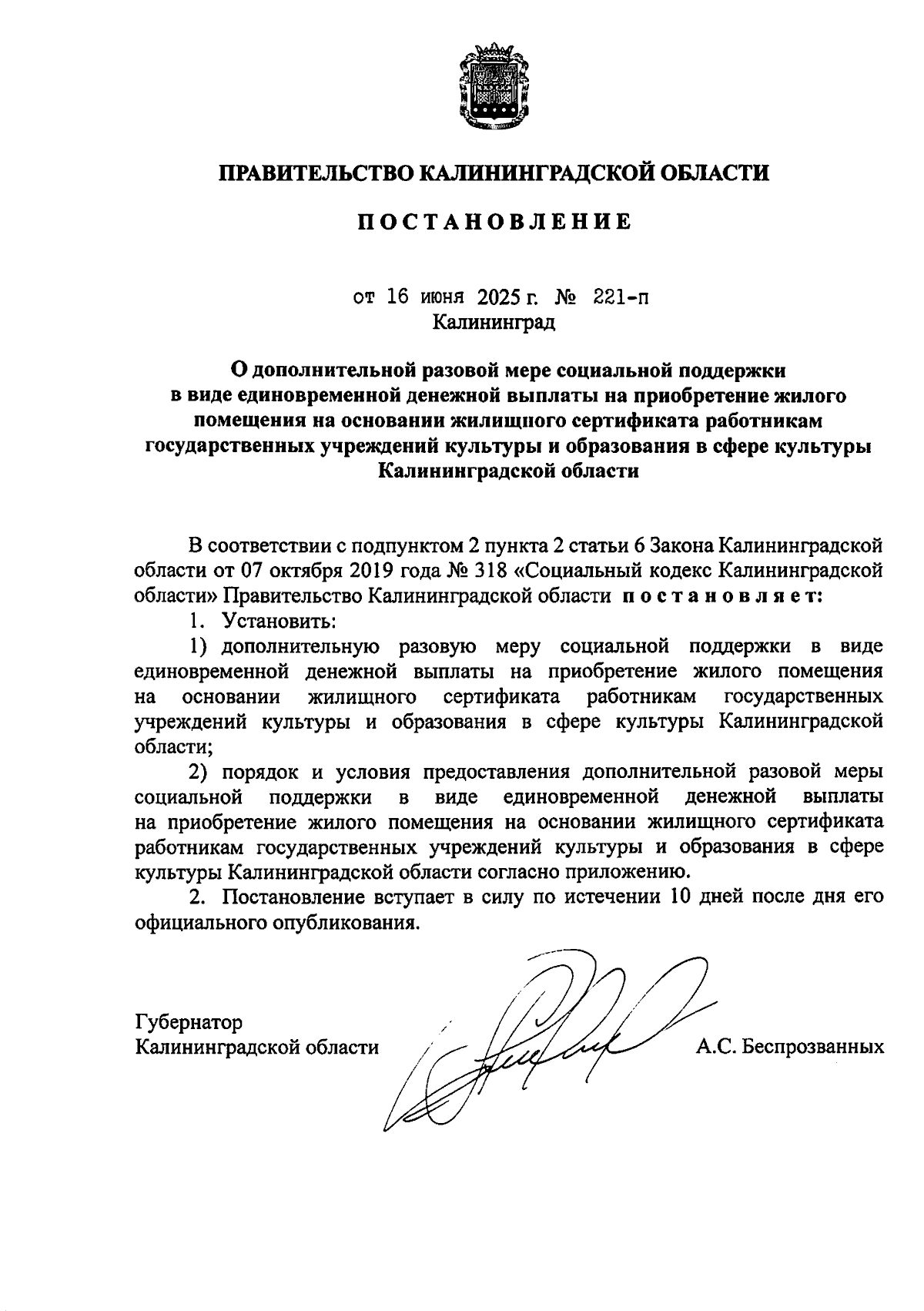 ПРАВИТЕЛЬСТВО КАЛИНИНГРАДСКОЙ ОБЛАСТИ

ПОСТАНОВЛЕНИЕ

от 16 июня 2025 г. № 221-п
Калининград

О дополнительной разовой мере социальной поддержки в виде единовременной денежной выплаты на приобретение жилого помещения на основании жилищного сертификата работникам государственных учреждений культуры и образования в сфере культуры Калининградской области

В соответствии с подпунктом 2 пункта 2 статьи 6 Закона Калининградской области от 07 октября 2019 года № 318 «Социальный кодекс Калининградской области» Правительство Калининградской области постановляет:

1. Установить:

1) дополнительную разовую меру социальной поддержки в виде единовременной денежной выплаты на приобретение жилого помещения на основании жилищного сертификата работникам государственных учреждений культуры и образования в сфере культуры Калининградской области;

2) порядок и условия предоставления дополнительной разовой меры социальной поддержки в виде единовременной денежной выплаты на приобретение жилого помещения на основании жилищного сертификата работникам государственных учреждений культуры и образования в сфере культуры Калининградской области согласно приложению.

2. Постановление вступает в силу по истечении 10 дней после дня его официального опубликования.

Губернатор
Калининградской области А.С. Беспрозванных